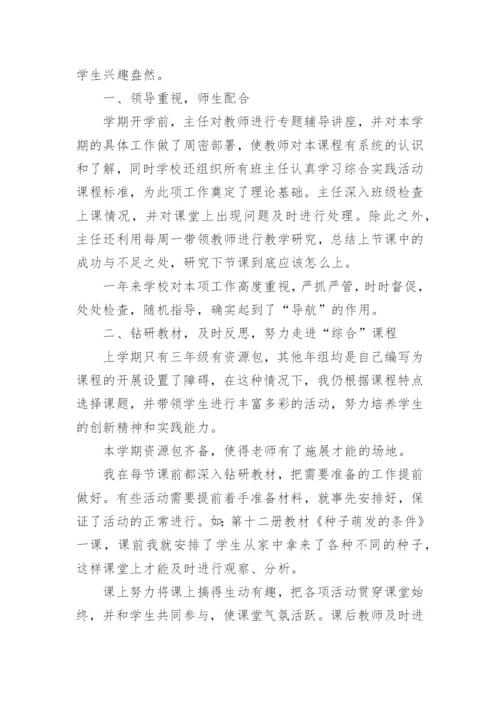 学生兴趣盎然。

一、领导重视，师生配合

学期开学前，主任对教师进行专题辅导讲座，并对本学期的具体工作做了周密部署，使教师对本课程有系统的认识和了解，同时学校还组织所有班主任认真学习综合实践活动课程标准，为此项工作奠定了理论基础。主任深入班级检查上课情况，并对课堂上出现问题及时进行处理。除此之外，主任还利用每周一带领教师进行教学研究，总结上节课中的成功与不足之处，研究下节课到底应该怎么上。

一年来学校对本项工作高度重视，严抓严管，时时督促，处处检查，随机指导，确实起到了“导航”的作用。

二、钻研教材，及时反思，努力走进“综合”课程

上学期只有三年级有资源包，其他年组均是自己编写为课程的开展设置了障碍，在这种情况下，我仍根据课程特点选择课题，并带领学生进行丰富多彩的活动，努力培养学生的创新精神和实践能力。

本学期资源包齐备，使得老师有了施展才能的场地。

我在每节课前都深入钻研教材，把需要准备的工作提前做好。有些活动需要提前着手准备材料，就事先安排好，保证了活动的正常进行。如：第十二册教材《种子萌发的条件》一课，课前我就安排了学生从家中拿来了各种不同的种子，这样课堂上才能及时进行观察、分析。

课上努力将课上搞得生动有趣，把各项活动贯穿课堂始终，并和学生共同参与，使课堂气氛活跃。课后教师及时进